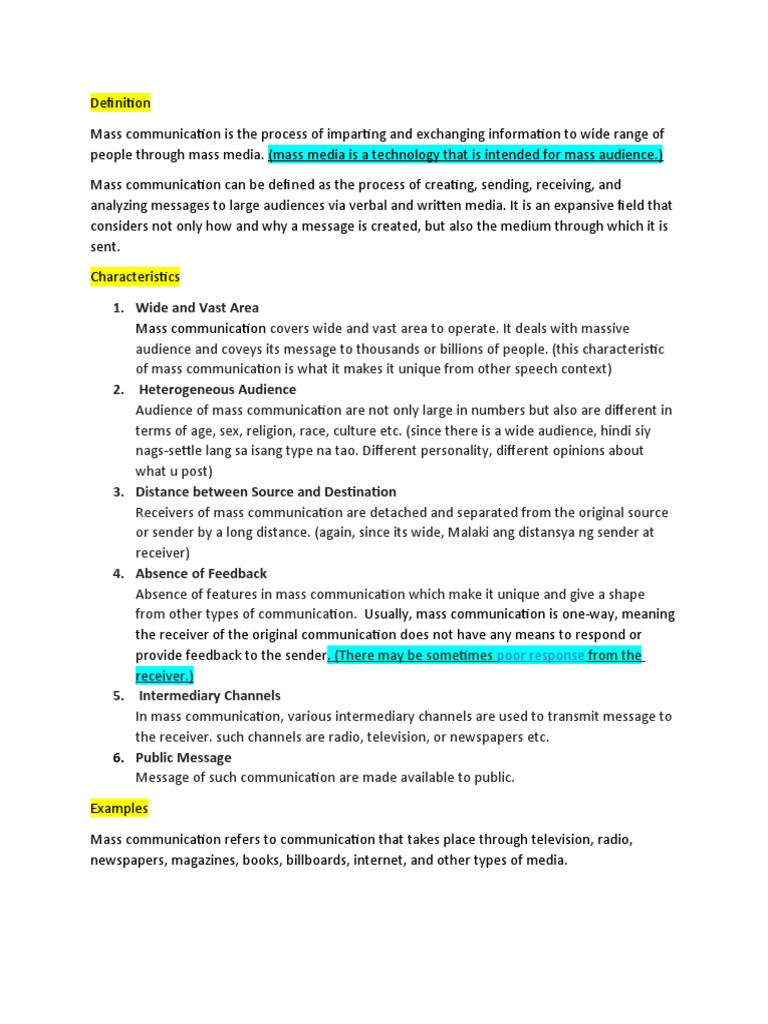 Definition

Mass communication is the process of imparting and exchanging information to wide range of people through mass media. (mass media is a technology that is intended for mass audience.)

Mass communication can be defined as the process of creating, sending, receiving, and analyzing messages to large audiences via verbal and written media. It is an expansive field that considers not only how and why a message is created, but also the medium through which it is sent.

Characteristics

1. Wide and Vast Area
Mass communication covers wide and vast area to operate. It deals with massive audience and coveys its message to thousands or billions of people. (this characteristic of mass communication is what it makes it unique from other speech context)
2. Heterogeneous Audience
Audience of mass communication are not only large in numbers but also are different in terms of age, sex, religion, race, culture etc. (since there is a wide audience, hindi siy nags-settle lang sa isang type na tao. Different personality, different opinions about what u post)
3. Distance between Source and Destination
Receivers of mass communication are detached and separated from the original source or sender by a long distance. (again, since its wide, Malaki ang distansya ng sender at receiver)
4. Absence of Feedback
Absence of features in mass communication which make it unique and give a shape from other types of communication. Usually, mass communication is one-way, meaning the receiver of the original communication does not have any means to respond or provide feedback to the sender. (There may be sometimes poor response from the receiver.)
5. Intermediary Channels
In mass communication, various intermediary channels are used to transmit message to the receiver. such channels are radio, television, or newspapers etc.
6. Public Message
Message of such communication are made available to public.

Examples

Mass communication refers to communication that takes place through television, radio, newspapers, magazines, books, billboards, internet, and other types of media.